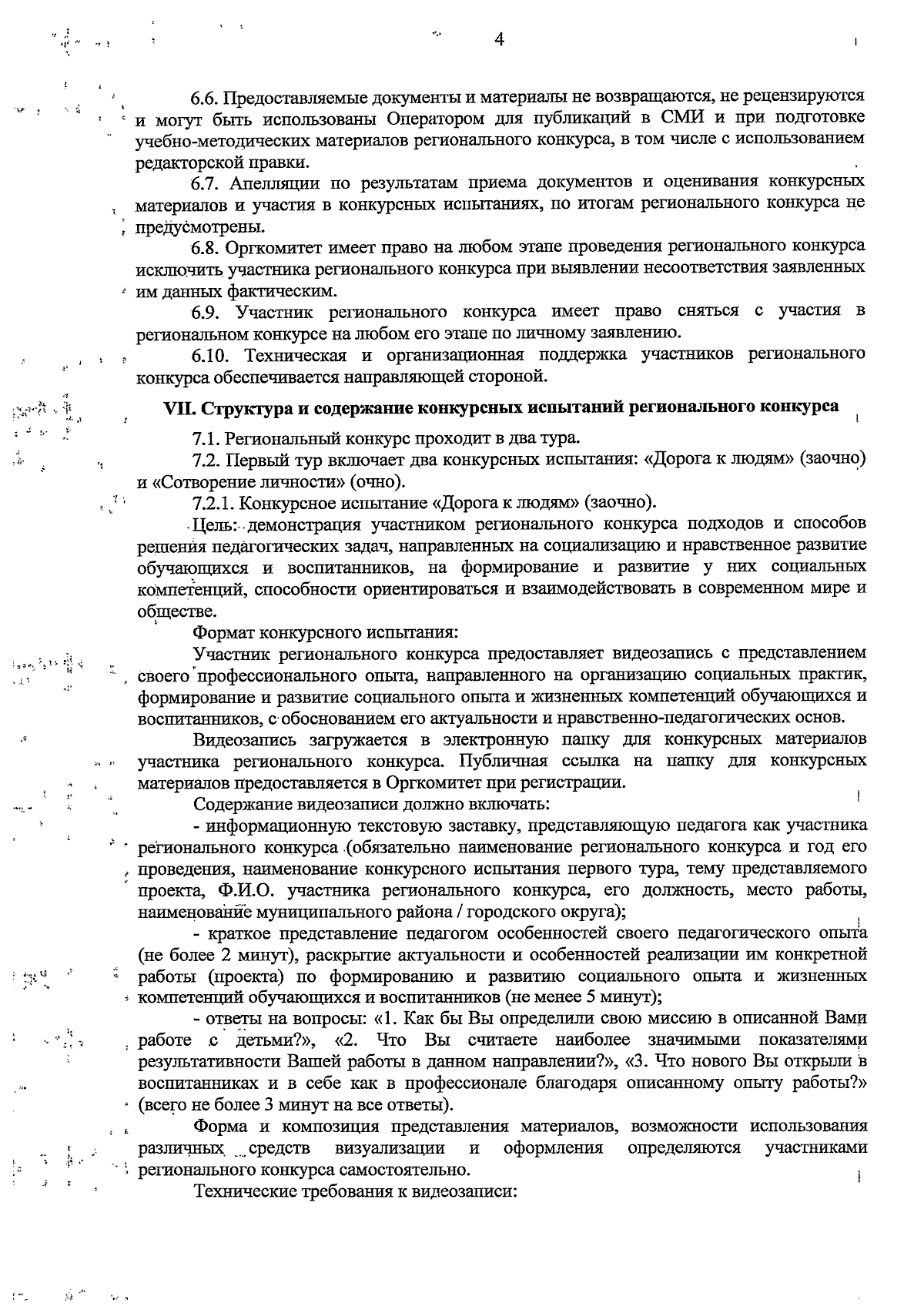 4

6.6. Предоставляемые документы и материалы не возвращаются, не рецензируются и могут быть использованы Оператором для публикаций в СМИ и при подготовке учебно-методических материалов регионального конкурса, в том числе с использованием редакторской правки.

6.7. Апелляции по результатам приема документов и оценивания конкурсных материалов и участия в конкурсных испытаниях, по итогам регионального конкурса не предусмотрены.

6.8. Оргкомитет имеет право на любом этапе проведения регионального конкурса исключить участника регионального конкурса при выявлении несоответствия заявленных им данных фактическим.

6.9. Участник регионального конкурса имеет право сняться с участия в региональном конкурсе на любом его этапе по личному заявлению.

6.10. Техническая и организационная поддержка участников регионального конкурса обеспечивается направляющей стороной.

VII. Структура и содержание конкурсных испытаний регионального конкурса

7.1. Региональный конкурс проходит в два тура.

7.2. Первый тур включает два конкурсных испытания: «Дорога к людям» (заочно) и «Сотворение личности» (очно).

7.2.1. Конкурсное испытание «Дорога к людям» (заочно).

Цель: демонстрация участником регионального конкурса подходов и способов решения педагогических задач, направленных на социализацию и нравственное развитие обучающихся и воспитанников, на формирование и развитие у них социальных компетенций, способности ориентироваться и взаимодействовать в современном мире и обществе.

Формат конкурсного испытания:

Участник регионального конкурса предоставляет видеозапись с представлением своего профессионального опыта, направленного на организацию социальных практик, формирование и развитие социального опыта и жизненных компетенций обучающихся и воспитанников, с обоснованием его актуальности и нравственно-педагогических основ.

Видеозапись загружается в электронную папку для конкурсных материалов участника регионального конкурса. Публичная ссылка на папку для конкурсных материалов предоставляется в Оргкомитет при регистрации.

Содержание видеозаписи должно включать:

- информационную текстовую заставку, представляющую педагога как участника регионального конкурса (обязательно наименование регионального конкурса и год его проведения, наименование конкурсного испытания первого тура, тему представляемого проекта, Ф.И.О. участника регионального конкурса, его должность, место работы, наименование муниципального района / городского округа);

- краткое представление педагогом особенностей своего педагогического опыта (не более 2 минут), раскрытие актуальности и особенностей реализации им конкретной работы (проекта) по формированию и развитию социального опыта и жизненных компетенций обучающихся и воспитанников (не менее 5 минут);

- ответы на вопросы: «1. Как бы Вы определили свою миссию в описанной Вами работе с детьми?», «2. Что Вы считаете наиболее значимыми показателями результативности Вашей работы в данном направлении?», «3. Что нового Вы открыли в воспитанниках и в себе как в профессионале благодаря описанному опыту работы?» (всего не более 3 минут на все ответы).

Форма и композиция представления материалов, возможности использования различных средств визуализации и оформления определяются участниками регионального конкурса самостоятельно.

Технические требования к видеозаписи: